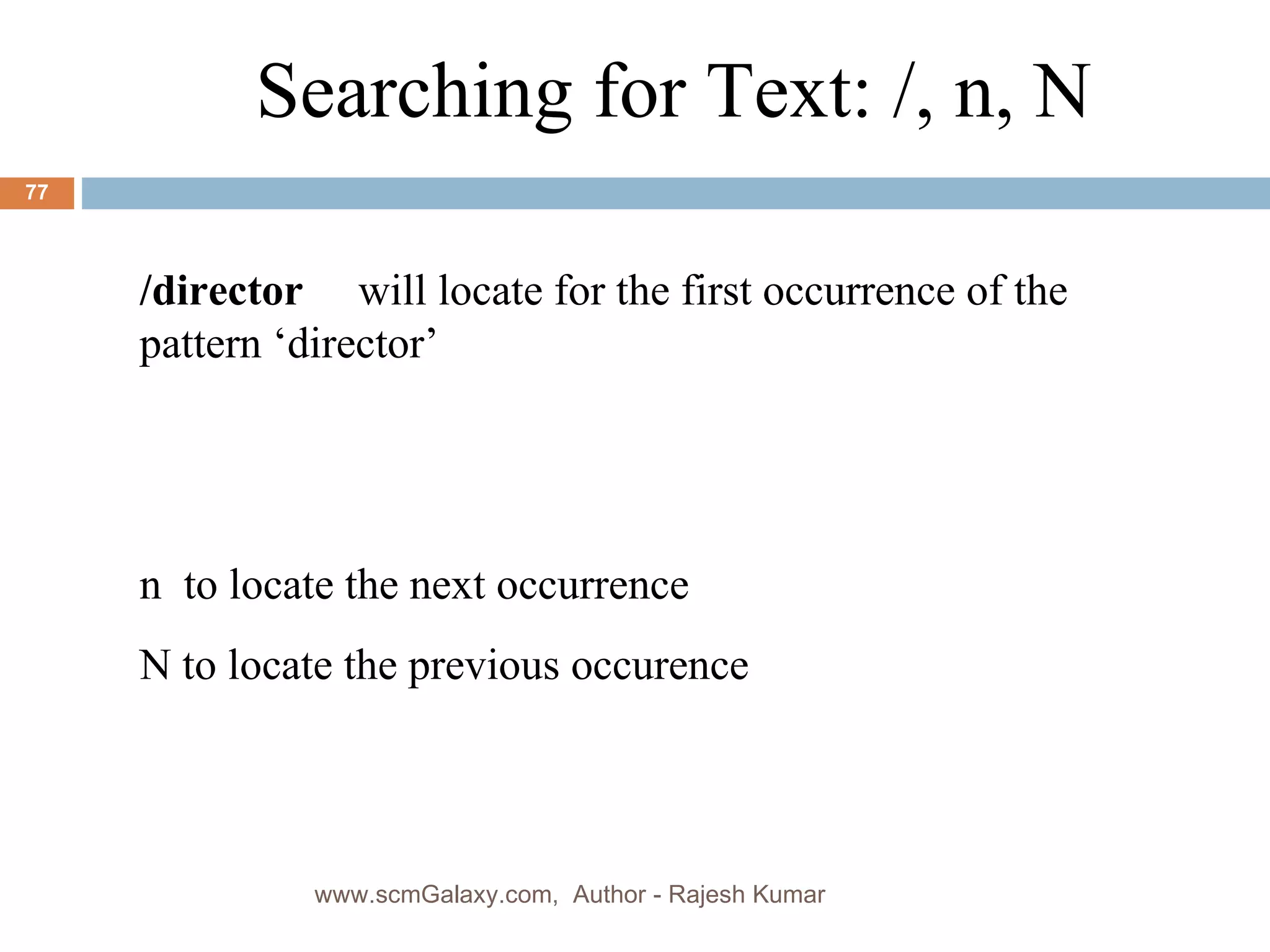 Searching for Text: /, n, N

77

/director will locate for the first occurrence of the pattern 'director'

n to locate the next occurrence

N to locate the previous occurence

www.scmGalaxy.com, Author - Rajesh Kumar